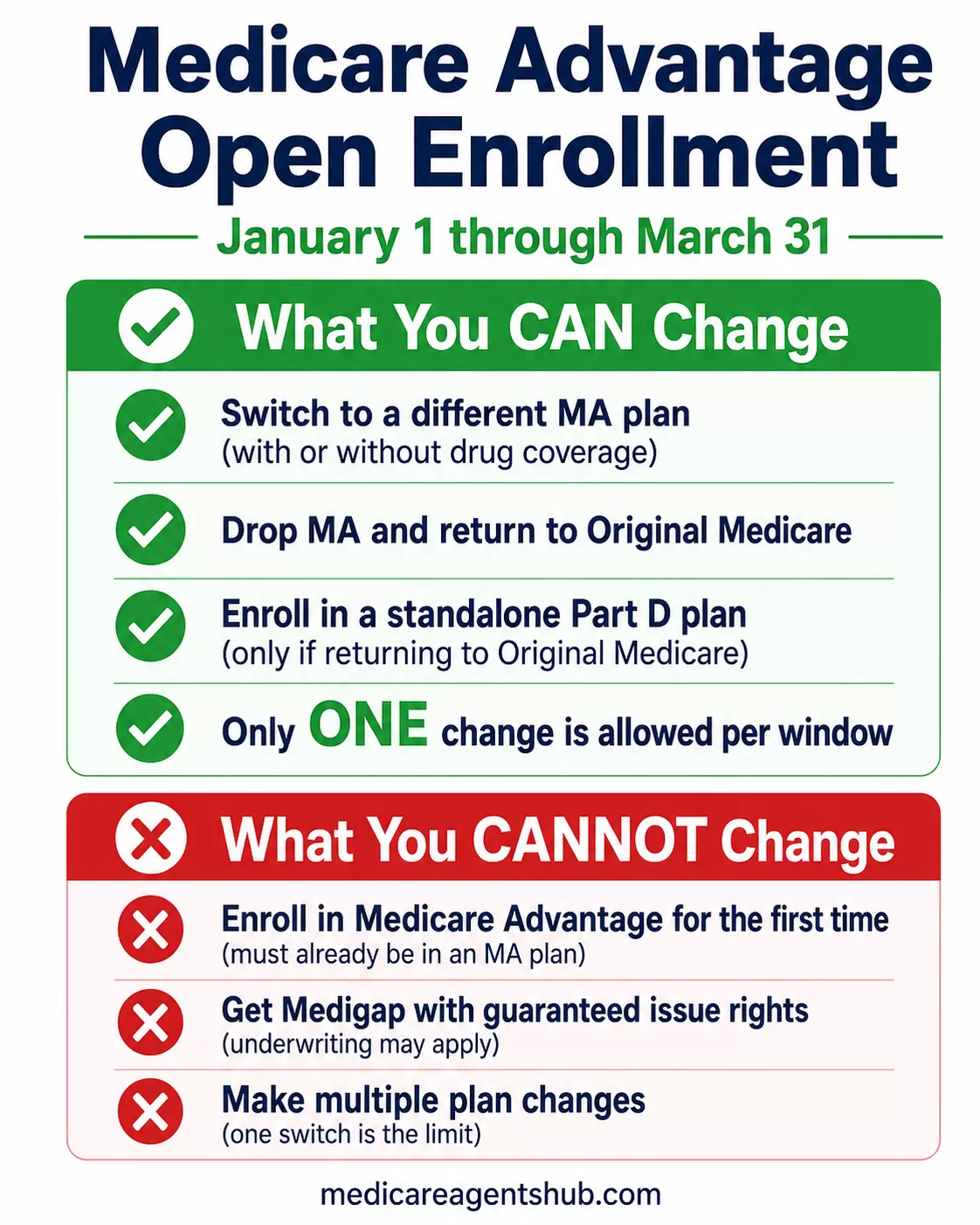 Medicare Advantage Open Enrollment

January 1 through March 31

What You CAN Change

Switch to a different MA plan
(with or without drug coverage)

Drop MA and return to Original Medicare

Enroll in a standalone Part D plan
(only if returning to Original Medicare)

Only ONE change is allowed per window

What You CANNOT Change

Enroll in Medicare Advantage for the first time
(must already be in an MA plan)

Get Medigap with guaranteed issue rights
(underwriting may apply)

Make multiple plan changes
(one switch is the limit)

medicareagentshub.com